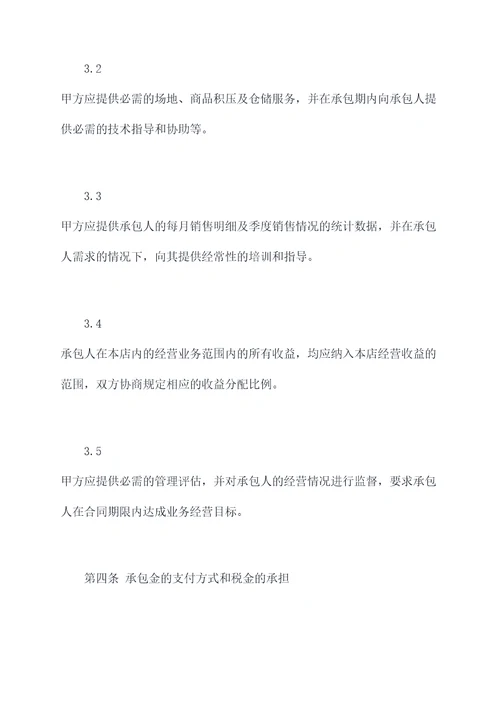 3.2

甲方应提供必需的场地、商品积压及仓储服务，并在承包期内向承包人提供必需的技术指导和协助等。

3.3

甲方应提供承包人的每月销售明细及季度销售情况的统计数据，并在承包人需求的情况下，向其提供经常性的培训和指导。

3.4

承包人在本店内的经营业务范围内的所有收益，均应纳入本店经营收益的范围，双方协商规定相应的收益分配比例。

3.5

甲方应提供必需的管理评估，并对承包人的经营情况进行监督，要求承包人在合同期限内达成业务经营目标。

第四条 承包金的支付方式和税金的承担